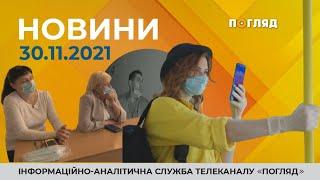 НОВИНИ
30.11.2021

ПОГЛЯД

ІНФОРМАЦІЙНО-АНАЛІТИЧНА СЛУЖБА ТЕЛЕКАНАЛУ «ПОГЛЯД»